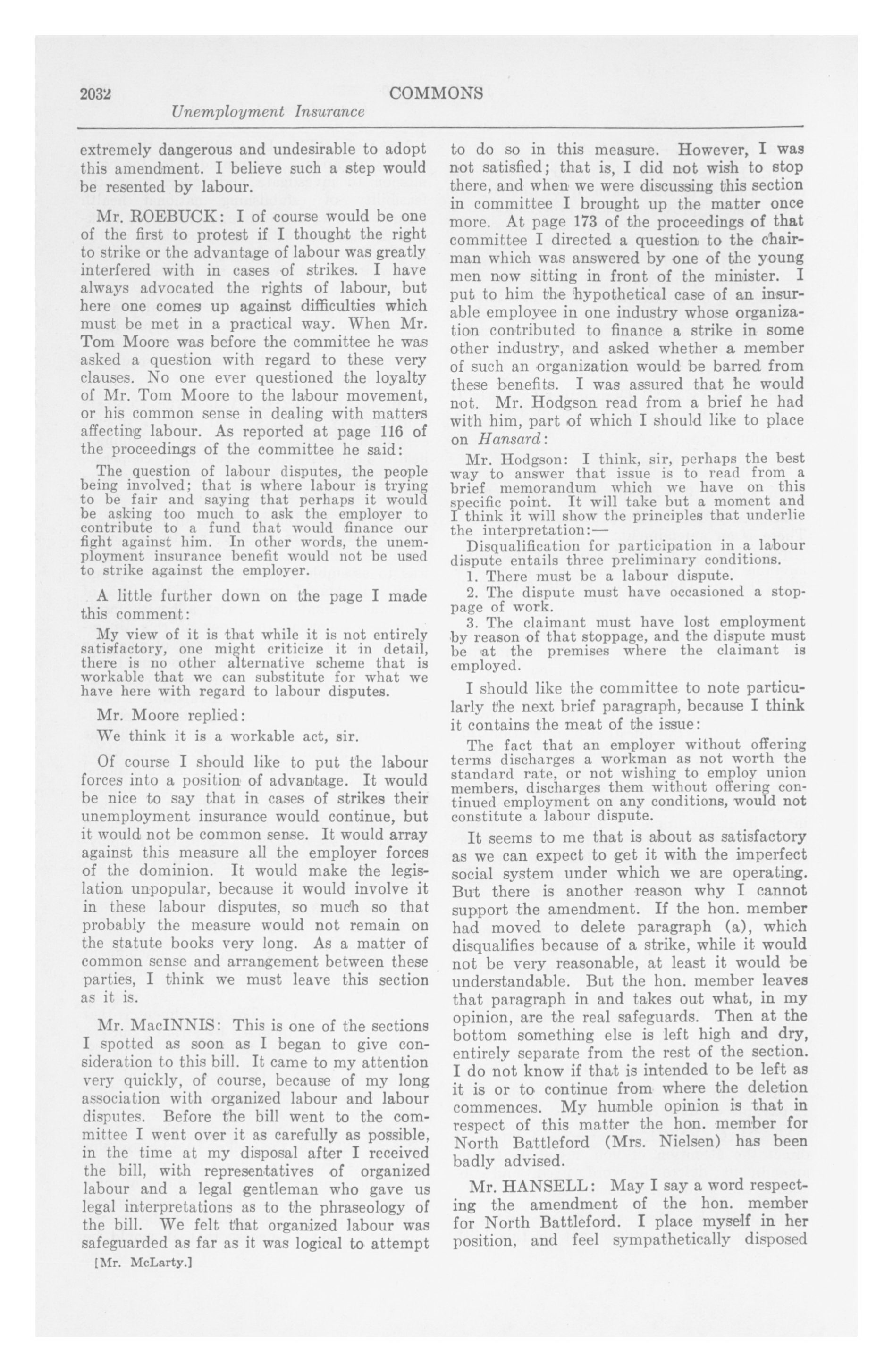 2032 COMMONS
Unemployment Insurance

extremely dangerous and undesirable to adopt this amendment. I believe such a step would be resented by labour.

Mr. ROEBUCK: I of course would be one of the first to protest if I thought the right to strike or the advantage of labour was greatly interfered with in cases of strikes. I have always advocated the rights of labour, but here one comes up against difficulties which must be met in a practical way. When Mr. Tom Moore was before the committee he was asked a question with regard to these very clauses. No one ever questioned the loyalty of Mr. Tom Moore to the labour movement, or his common sense in dealing with matters affecting labour. As reported at page 116 of the proceedings of the committee he said:

The question of labour disputes, the people being involved; that is where labour is trying to be fair and saying that perhaps it would be asking too much to ask the employer to contribute to a fund that would finance our fight against him. In other words, the unemployment insurance benefit would not be used to strike against the employer.

A little further down on the page I made this comment:

My view of it is that while it is not entirely satisfactory, one might criticize it in detail, there is no other alternative scheme that is workable that we can substitute for what we have here with regard to labour disputes.

Mr. Moore replied:

We think it is a workable act, sir.

Of course I should like to put the labour forces into a position of advantage. It would be nice to say that in cases of strikes their unemployment insurance would continue, but it would not be common sense. It would array against this measure all the employer forces of the dominion. It would make the legislation unpopular, because it would involve it in these labour disputes, so much so that probably the measure would not remain on the statute books very long. As a matter of common sense and arrangement between these parties, I think we must leave this section as it is.

Mr. MacINNIS: This is one of the sections I spotted as soon as I began to give consideration to this bill. It came to my attention very quickly, of course, because of my long association with organized labour and labour disputes. Before the bill went to the committee I went over it as carefully as possible, in the time at my disposal after I received the bill, with representatives of organized labour and a legal gentleman who gave us legal interpretations as to the phraseology of the bill. We felt that organized labour was safeguarded as far as it was logical to attempt

[Mr. McLarty.]

to do so in this measure. However, I was not satisfied; that is, I did not wish to stop there, and when we were discussing this section in committee I brought up the matter once more. At page 173 of the proceedings of that committee I directed a question to the chairman which was answered by one of the young men now sitting in front of the minister. I put to him the hypothetical case of an insurable employee in one industry whose organization contributed to finance a strike in some other industry, and asked whether a member of such an organization would be barred from these benefits. I was assured that he would not. Mr. Hodgson read from a brief he had with him, part of which I should like to place on Hansard:

Mr. Hodgson: I think, sir, perhaps the best way to answer that issue is to read from a brief memorandum which we have on this specific point. It will take but a moment and I think it will show the principles that underlie the interpretation:—

Disqualification for participation in a labour dispute entails three preliminary conditions.

1. There must be a labour dispute.

2. The dispute must have occasioned a stoppage of work.

3. The claimant must have lost employment by reason of that stoppage, and the dispute must be at the premises where the claimant is employed.

I should like the committee to note particularly the next brief paragraph, because I think it contains the meat of the issue:

The fact that an employer without offering terms discharges a workman as not worth the standard rate, or not wishing to employ union members, discharges them without offering continued employment on any conditions, would not constitute a labour dispute.

It seems to me that is about as satisfactory as we can expect to get it with the imperfect social system under which we are operating. But there is another reason why I cannot support the amendment. If the hon. member had moved to delete paragraph (a), which disqualifies because of a strike, while it would not be very reasonable, at least it would be understandable. But the hon. member leaves that paragraph in and takes out what, in my opinion, are the real safeguards. Then at the bottom something else is left high and dry, entirely separate from the rest of the section. I do not know if that is intended to be left as it is or to continue from where the deletion commences. My humble opinion is that in respect of this matter the hon. member for North Battleford (Mrs. Nielsen) has been badly advised.

Mr. HANSELL: May I say a word respecting the amendment of the hon. member for North Battleford. I place myself in her position, and feel sympathetically disposed